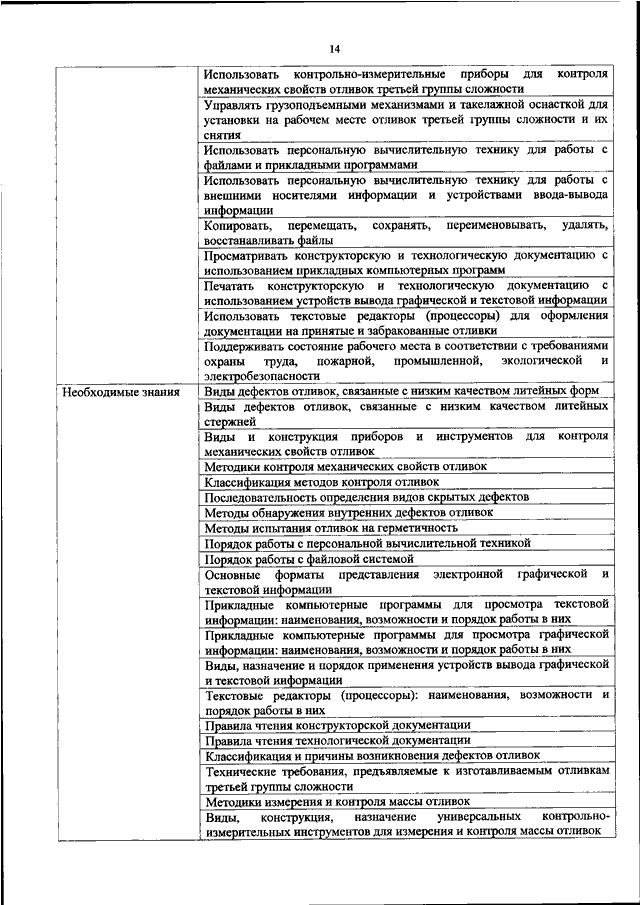 14

| | |
|---|---|
| | Использовать контрольно-измерительные приборы для контроля механических свойств отливок третьей группы сложности |
| | Управлять грузоподъемными механизмами и такелажной оснасткой для установки на рабочем месте отливок третьей группы сложности и их снятия |
| | Использовать персональную вычислительную технику для работы с файлами и прикладными программами |
| | Использовать персональную вычислительную технику для работы с внешними носителями информации и устройствами ввода-вывода информации |
| | Копировать, перемещать, сохранять, переименовывать, удалять, восстанавливать файлы |
| | Просматривать конструкторскую и технологическую документацию с использованием прикладных компьютерных программ |
| | Печатать конструкторскую и технологическую документацию с использованием устройств вывода графической и текстовой информации |
| | Использовать текстовые редакторы (процессоры) для оформления документации на принятые и забракованные отливки |
| | Поддерживать состояние рабочего места в соответствии с требованиями охраны труда, пожарной, промышленной, экологической и электробезопасности |
| Необходимые знания | Виды дефектов отливок, связанные с низким качеством литейных форм |
| | Виды дефектов отливок, связанные с низким качеством литейных стержней |
| | Виды и конструкция приборов и инструментов для контроля механических свойств отливок |
| | Методики контроля механических свойств отливок |
| | Классификация методов контроля отливок |
| | Последовательность определения видов скрытых дефектов |
| | Методы обнаружения внутренних дефектов отливок |
| | Методы испытания отливок на герметичность |
| | Порядок работы с персональной вычислительной техникой |
| | Порядок работы с файловой системой |
| | Основные форматы представления электронной графической и текстовой информации |
| | Прикладные компьютерные программы для просмотра текстовой информации: наименования, возможности и порядок работы в них |
| | Прикладные компьютерные программы для просмотра графической информации: наименования, возможности и порядок работы в них |
| | Виды, назначение и порядок применения устройств вывода графической и текстовой информации |
| | Текстовые редакторы (процессоры): наименования, возможности и порядок работы в них |
| | Правила чтения конструкторской документации |
| | Правила чтения технологической документации |
| | Классификация и причины возникновения дефектов отливок |
| | Технические требования, предъявляемые к изготавливаемым отливкам третьей группы сложности |
| | Методики измерения и контроля массы отливок |
| | Виды, конструкция, назначение универсальных контрольно-измерительных инструментов для измерения и контроля массы отливок |